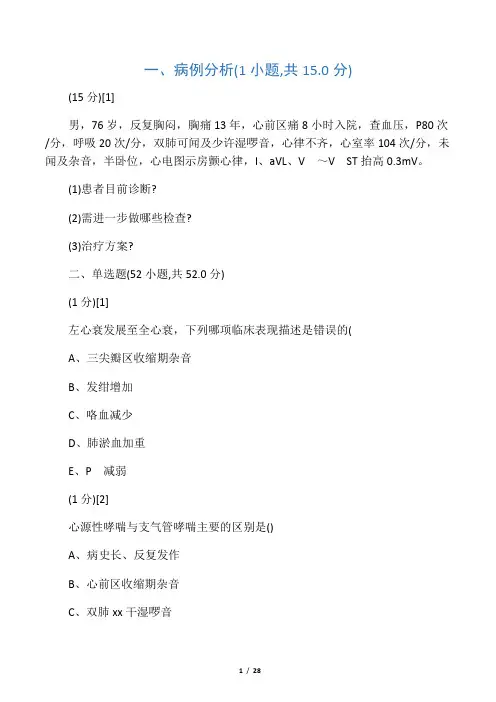 一、病例分析(1 小题,共 15.0 分)

(15 分)[1]

男，76 岁，反复胸闷，胸痛 13 年，心前区痛 8 小时入院，查血压，P80 次/分，呼吸 20 次/分，双肺可闻及少许湿啰音，心律不齐，心室率 104 次/分，未闻及杂音，半卧位，心电图示房颤心律，I、aVL、V ~V ST 抬高 0.3mV。

(1)患者目前诊断?

(2)需进一步做哪些检查?

(3)治疗方案?

二、单选题(52 小题,共 52.0 分)

(1 分)[1]

左心衰发展至全心衰，下列哪项临床表现描述是错误的(

A、三尖瓣区收缩期杂音

B、发绀增加

C、咯血减少

D、肺淤血加重

E、P 减弱

(1 分)[2]

心源性哮喘与支气管哮喘主要的区别是()

A、病史长、反复发作

B、心前区收缩期杂音

C、双肺 xx 干湿啰音

1 / 28